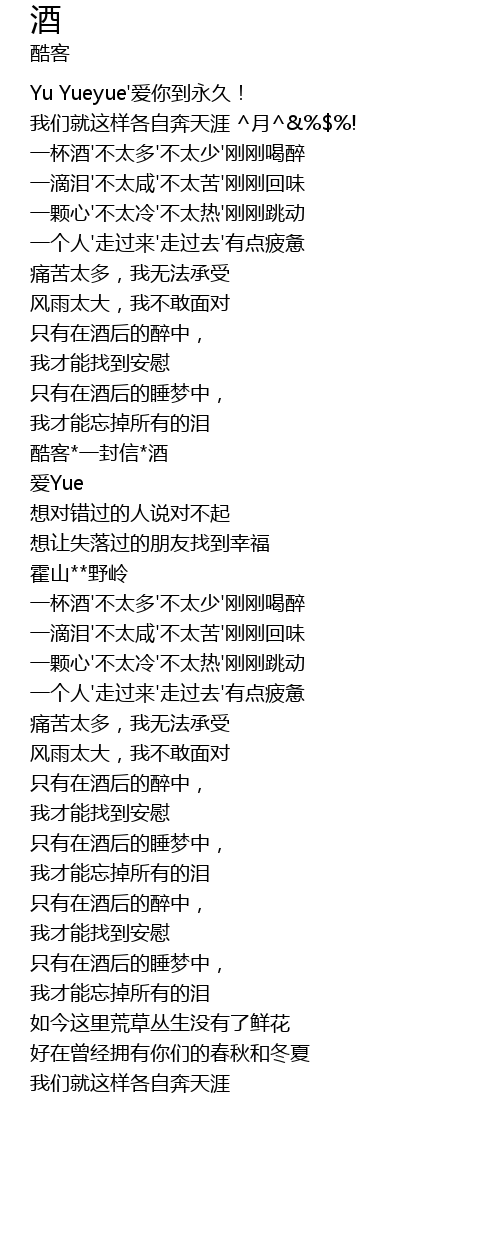 酒
酷客

Yu Yueyue'爱你到永久！
我们就这样各自奔天涯 ^月^&%$%!
一杯酒'不太多'不太少'刚刚喝醉
一滴泪'不太咸'不太苦'刚刚回味
一颗心'不太冷'不太热'刚刚跳动
一个人'走过来'走过去'有点疲惫
痛苦太多，我无法承受
风雨太大，我不敢面对
只有在酒后的醉中，
我才能找到安慰
只有在酒后的睡梦中，
我才能忘掉所有的泪
酷客*一封信*酒
爱Yue
想对错过的人说对不起
想让失落过的朋友找到幸福
霍山**野岭
一杯酒'不太多'不太少'刚刚喝醉
一滴泪'不太咸'不太苦'刚刚回味
一颗心'不太冷'不太热'刚刚跳动
一个人'走过来'走过去'有点疲惫
痛苦太多，我无法承受
风雨太大，我不敢面对
只有在酒后的醉中，
我才能找到安慰
只有在酒后的睡梦中，
我才能忘掉所有的泪
只有在酒后的醉中，
我才能找到安慰
只有在酒后的睡梦中，
我才能忘掉所有的泪
如今这里荒草丛生没有了鲜花
好在曾经拥有你们的春秋和冬夏
我们就这样各自奔天涯